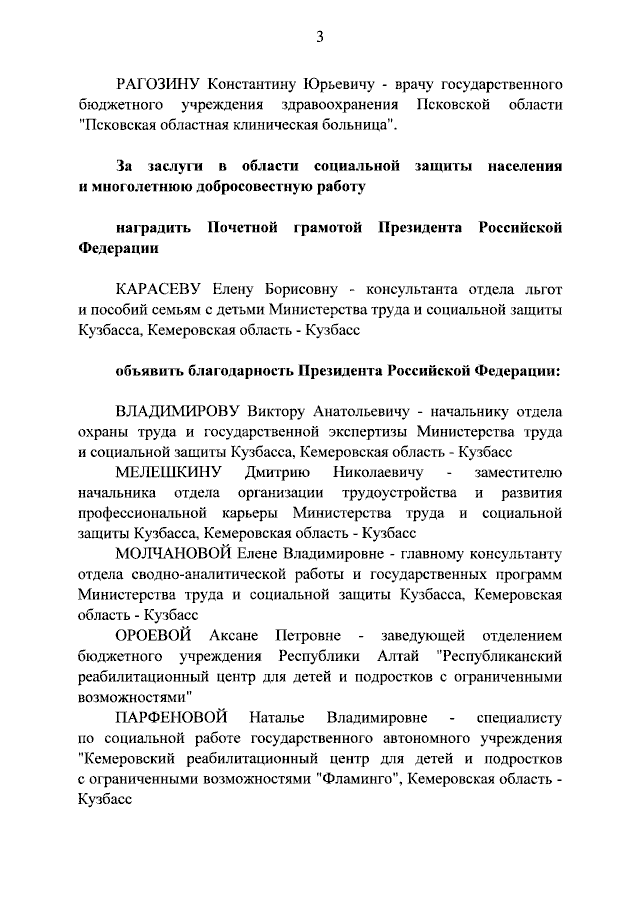 3

РАГОЗИНУ Константину Юрьевичу - врачу государственного бюджетного учреждения здравоохранения Псковской области "Псковская областная клиническая больница".

За заслуги в области социальной защиты населения и многолетнюю добросовестную работу

наградить Почетной грамотой Президента Российской Федерации

КАРАСЕВУ Елену Борисовну - консультанта отдела льгот и пособий семьям с детьми Министерства труда и социальной защиты Кузбасса, Кемеровская область - Кузбасс

объявить благодарность Президента Российской Федерации:

ВЛАДИМИРОВУ Виктору Анатольевичу - начальнику отдела охраны труда и государственной экспертизы Министерства труда и социальной защиты Кузбасса, Кемеровская область - Кузбасс
МЕЛЕШКИНУ Дмитрию Николаевичу - заместителю начальника отдела организации трудоустройства и развития профессиональной карьеры Министерства труда и социальной защиты Кузбасса, Кемеровская область - Кузбасс
МОЛЧАНОВОЙ Елене Владимировне - главному консультанту отдела сводно-аналитической работы и государственных программ Министерства труда и социальной защиты Кузбасса, Кемеровская область - Кузбасс
ОРОЕВОЙ Аксане Петровне - заведующей отделением бюджетного учреждения Республики Алтай "Республиканский реабилитационный центр для детей и подростков с ограниченными возможностями"
ПАРФЕНОВОЙ Наталье Владимировне - специалисту по социальной работе государственного автономного учреждения "Кемеровский реабилитационный центр для детей и подростков с ограниченными возможностями "Фламинго", Кемеровская область - Кузбасс